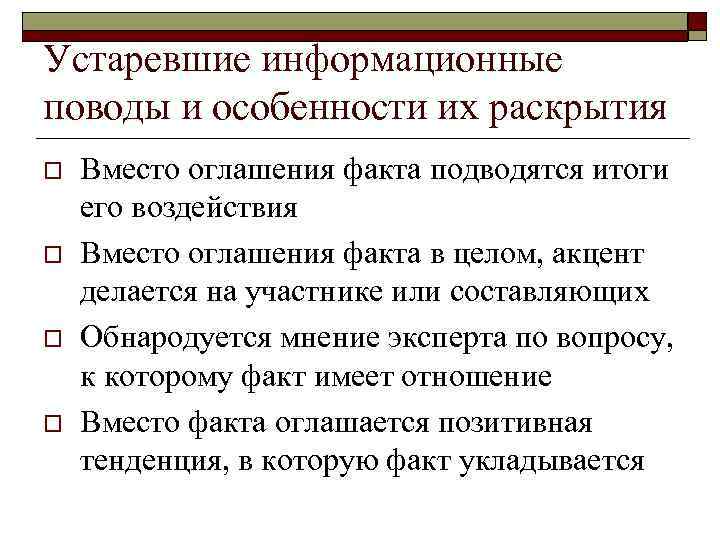 Устаревшие информационные поводы и особенности их раскрытия

Вместо оглашения факта подводятся итоги его воздействия

Вместо оглашения факта в целом, акцент делается на участнике или составляющих

Обнародуется мнение эксперта по вопросу, к которому факт имеет отношение

Вместо факта оглашается позитивная тенденция, в которую факт укладывается